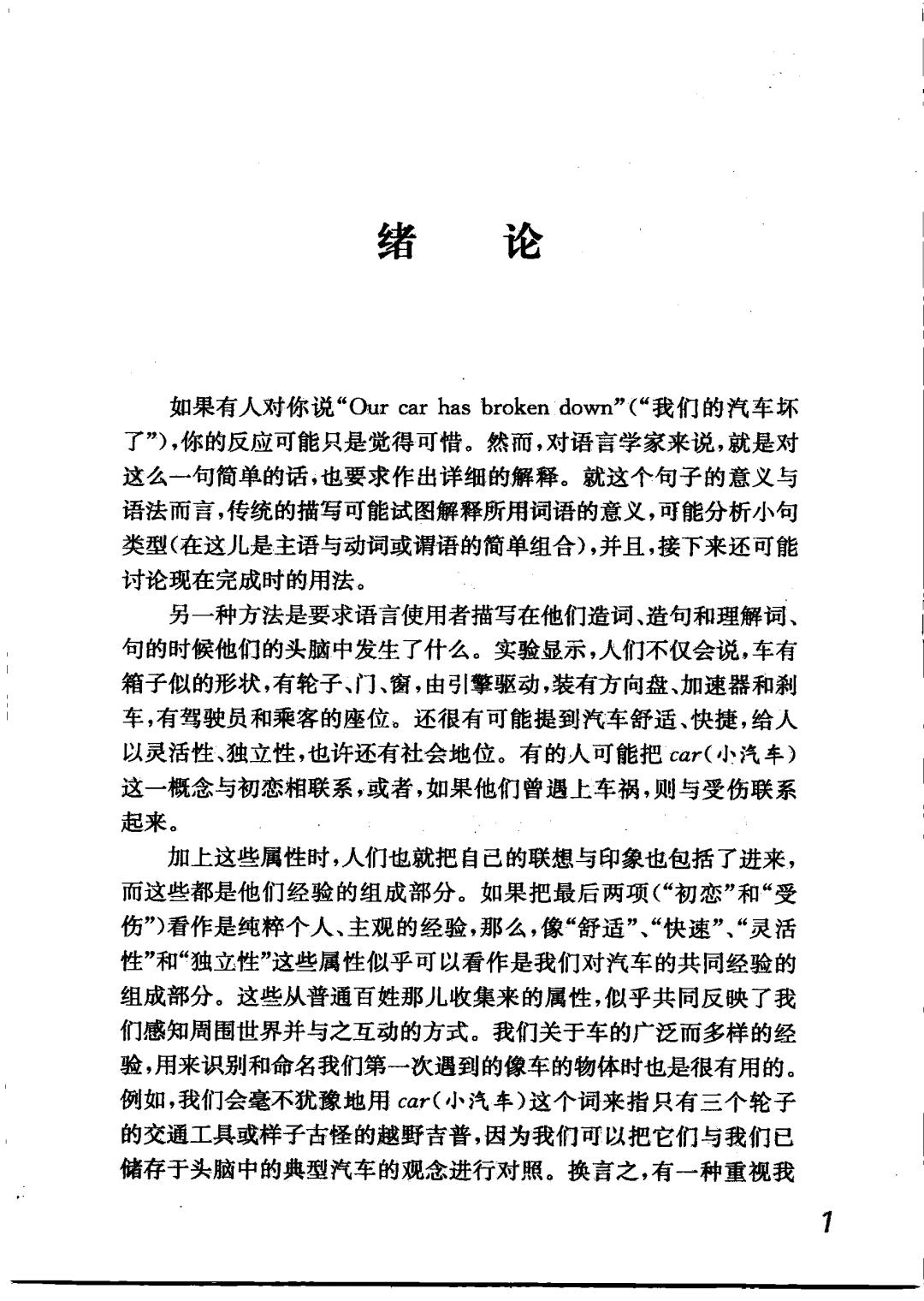 绪　论

如果有人对你说“Our car has broken down”（“我们的汽车坏了”），你的反应可能只是觉得可惜。然而，对语言学家来说，就是对这么一句简单的话，也要求作出详细的解释。就这个句子的意义与语法而言，传统的描写可能试图解释所用词语的意义，可能分析小句类型（在这儿是主语与动词或谓语的简单组合），并且，接下来还可能讨论现在完成时的用法。

另一种方法是要求语言使用者描写在他们造词、造句和理解词、句的时候他们的头脑中发生了什么。实验显示，人们不仅会说，车有箱子似的形状，有轮子、门、窗，由引擎驱动，装有方向盘、加速器和刹车，有驾驶员和乘客的座位。还很有可能提到汽车舒适、快捷，给人以灵活性、独立性，也许还有社会地位。有的人可能把 car（小汽车）这一概念与初恋相联系，或者，如果他们曾遇上车祸，则与受伤联系起来。

加上这些属性时，人们也就把自己的联想与印象也包括了进来，而这些都是他们经验的组成部分。如果把最后两项（“初恋”和“受伤”）看作是纯粹个人、主观的经验，那么，像“舒适”、“快速”、“灵活性”和“独立性”这些属性似乎可以看作是我们对汽车的共同经验的组成部分。这些从普通百姓那儿收集来的属性，似乎共同反映了我们感知周围世界并与之互动的方式。我们关于车的广泛而多样的经验，用来识别和命名我们第一次遇到的像车的物体时也是很有用的。例如，我们会毫不犹豫地用 car（小汽车）这个词来指只有三个轮子的交通工具或样子古怪的越野吉普，因为我们可以把它们与我们已储存于头脑中的典型汽车的观念进行对照。换言之，有一种重视我

1